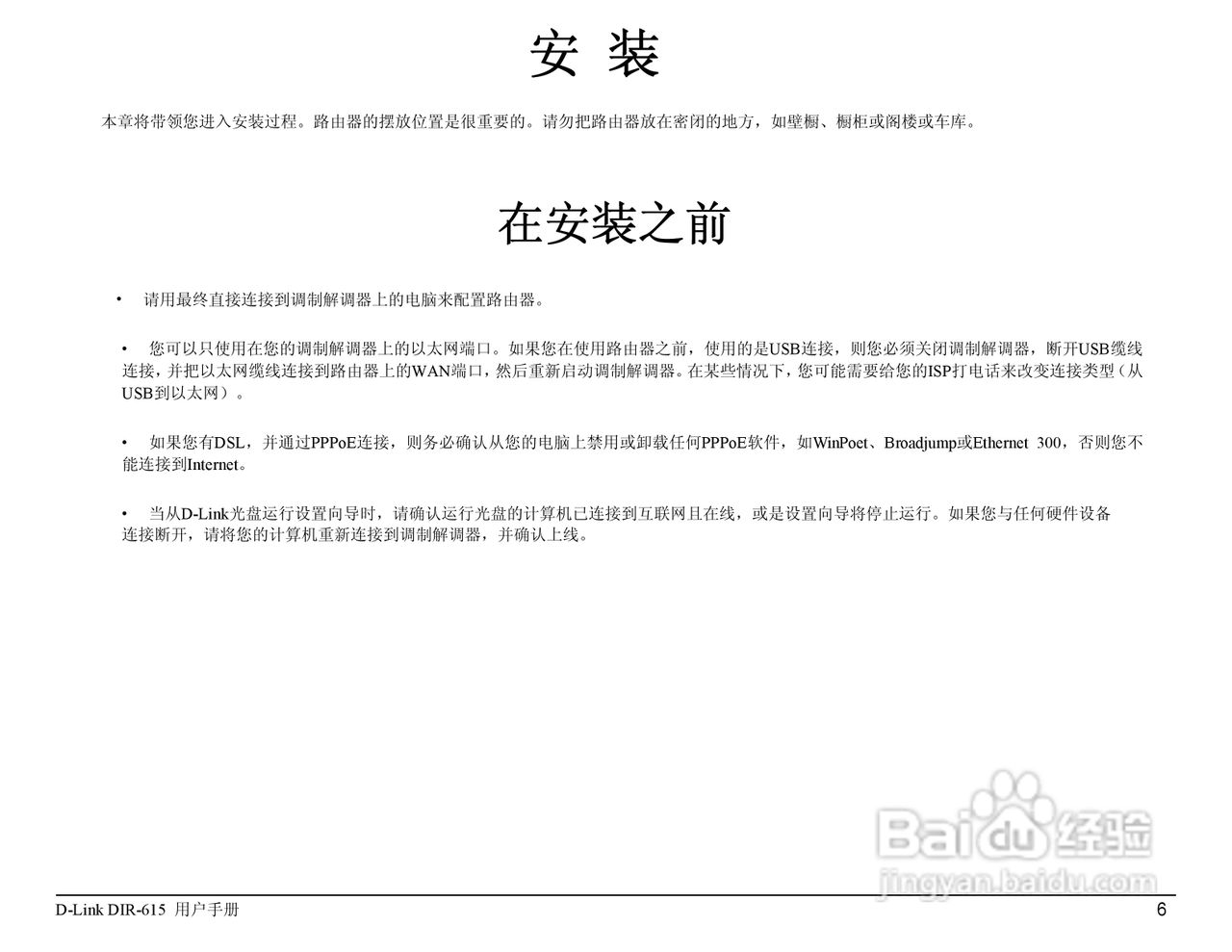 安 装

本章将带领您进入安装过程。路由器的摆放位置是很重要的。请勿把路由器放在密闭的地方，如壁橱、橱柜或阁楼或车库。

在安装之前

• 请用最终直接连接到调制解调器上的电脑来配置路由器。

• 您可以只使用在您的调制解调器上的以太网端口。如果您在使用路由器之前，使用的是USB连接，则您必须关闭调制解调器，断开USB缆线连接，并把以太网缆线连接到路由器上的WAN端口，然后重新启动调制解调器。在某些情况下，您可能需要给您的ISP打电话来改变连接类型（从USB到以太网）。

• 如果您有DSL，并通过PPPoE连接，则务必确认从您的电脑上禁用或卸载任何PPPoE软件，如WinPoet、Broadjump或Ethernet 300，否则您不能连接到Internet。

• 当从D-Link光盘运行设置向导时，请确认运行光盘的计算机已连接到互联网且在线，或是设置向导将停止运行。如果您与任何硬件设备连接断开，请将您的计算机重新连接到调制解调器，并确认上线。

Baidu 经验
jingyan.baidu.com

D-Link DIR-615 用户手册
6